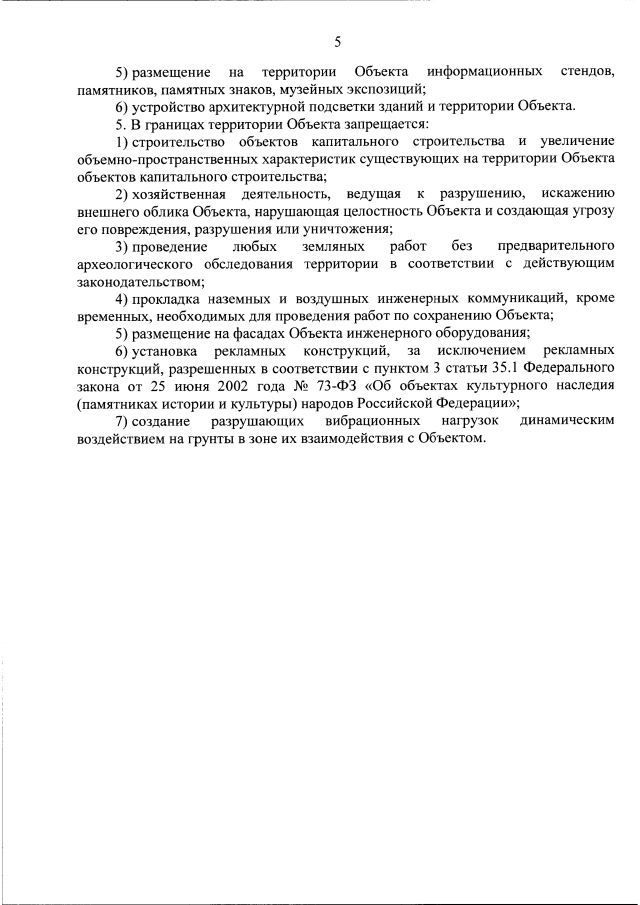 5

5) размещение на территории Объекта информационных стендов, памятников, памятных знаков, музейных экспозиций;

6) устройство архитектурной подсветки зданий и территории Объекта.

5. В границах территории Объекта запрещается:

1) строительство объектов капитального строительства и увеличение объемно-пространственных характеристик существующих на территории Объекта объектов капитального строительства;

2) хозяйственная деятельность, ведущая к разрушению, искажению внешнего облика Объекта, нарушающая целостность Объекта и создающая угрозу его повреждения, разрушения или уничтожения;

3) проведение любых земляных работ без предварительного археологического обследования территории в соответствии с действующим законодательством;

4) прокладка наземных и воздушных инженерных коммуникаций, кроме временных, необходимых для проведения работ по сохранению Объекта;

5) размещение на фасадах Объекта инженерного оборудования;

6) установка рекламных конструкций, за исключением рекламных конструкций, разрешенных в соответствии с пунктом 3 статьи 35.1 Федерального закона от 25 июня 2002 года № 73-ФЗ «Об объектах культурного наследия (памятниках истории и культуры) народов Российской Федерации»;

7) создание разрушающих вибрационных нагрузок динамическим воздействием на грунты в зоне их взаимодействия с Объектом.